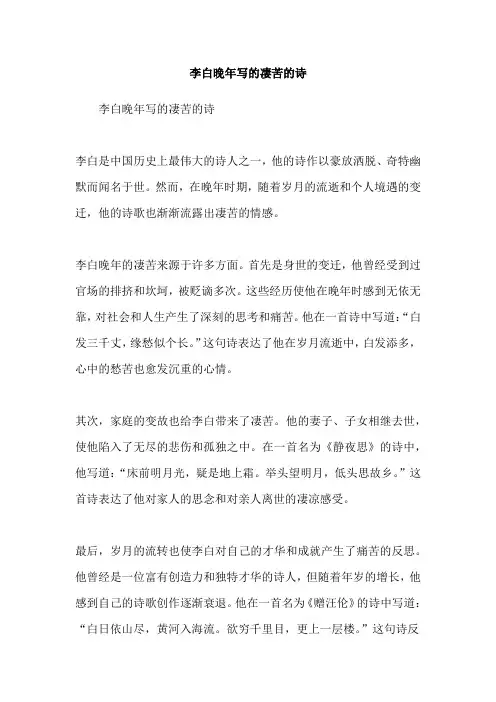 李白晚年写的凄苦的诗

李白晚年写的凄苦的诗

李白是中国历史上最伟大的诗人之一，他的诗作以豪放洒脱、奇特幽默而闻名于世。然而，在晚年时期，随着岁月的流逝和个人境遇的变迁，他的诗歌也渐渐流露出凄苦的情感。

李白晚年的凄苦来源于许多方面。首先是身世的变迁，他曾经受到过官场的排挤和坎坷，被贬谪多次。这些经历使他在晚年时感到无依无靠，对社会和人生产生了深刻的思考和痛苦。他在一首诗中写道：“白发三千丈，缘愁似个长。”这句诗表达了他在岁月流逝中，白发添多，心中的愁苦也愈发沉重的心情。

其次，家庭的变故也给李白带来了凄苦。他的妻子、子女相继去世，使他陷入了无尽的悲伤和孤独之中。在一首名为《静夜思》的诗中，他写道：“床前明月光，疑是地上霜。举头望明月，低头思故乡。”这首诗表达了他对家人的思念和对亲人离世的凄凉感受。

最后，岁月的流转也使李白对自己的才华和成就产生了痛苦的反思。他曾经是一位富有创造力和独特才华的诗人，但随着年岁的增长，他感到自己的诗歌创作逐渐衰退。他在一首名为《赠汪伦》的诗中写道：“白日依山尽，黄河入海流。欲穷千里目，更上一层楼。”这句诗反